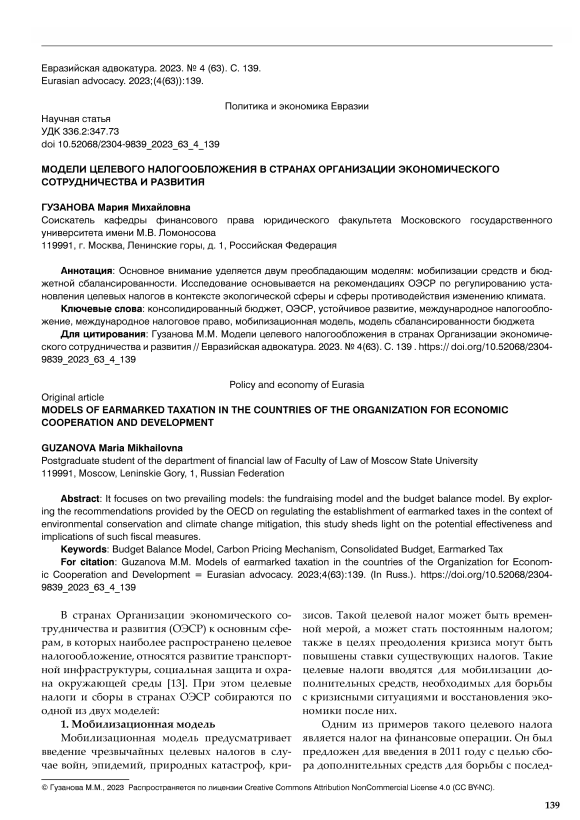 Евразийская адвокатура. 2023. № 4 (63). С. 139.
Eurasian advocacy. 2023;(4(63)):139.

Политика и экономика Евразии

Научная статья
УДК 336.2:347.73
doi 10.52068/2304-9839_2023_63_4_139

МОДЕЛИ ЦЕЛЕВОГО НАЛОГООБЛОЖЕНИЯ В СТРАНАХ ОРГАНИЗАЦИИ ЭКОНОМИЧЕСКОГО СОТРУДНИЧЕСТВА И РАЗВИТИЯ

ГУЗАНОВА Мария Михайловна
Соискатель кафедры финансового права юридического факультета Московского государственного университета имени М.В. Ломоносова
119991, г. Москва, Ленинские горы, д. 1, Российская Федерация

Аннотация: Основное внимание уделяется двум преобладающим моделям: мобилизации средств и бюджетной сбалансированности. Исследование основывается на рекомендациях ОЭСР по регулированию установления целевых налогов в контексте экологической сферы и сферы противодействия изменению климата.

Ключевые слова: консолидированный бюджет, ОЭСР, устойчивое развитие, международное налогообложение, международное налоговое право, мобилизационная модель, модель сбалансированности бюджета

Для цитирования: Гузанова М.М. Модели целевого налогообложения в странах Организации экономического сотрудничества и развития // Евразийская адвокатура. 2023. № 4(63). С. 139 . https:// doi.org/10.52068/2304-9839_2023_63_4_139

Policy and economy of Eurasia

Original article
MODELS OF EARMARKED TAXATION IN THE COUNTRIES OF THE ORGANIZATION FOR ECONOMIC COOPERATION AND DEVELOPMENT

GUZANOVA Maria Mikhailovna
Postgraduate student of the department of financial law of Faculty of Law of Moscow State University
119991, Moscow, Leninskie Gory, 1, Russian Federation

Abstract: It focuses on two prevailing models: the fundraising model and the budget balance model. By exploring the recommendations provided by the OECD on regulating the establishment of earmarked taxes in the context of environmental conservation and climate change mitigation, this study sheds light on the potential effectiveness and implications of such fiscal measures.

Keywords: Budget Balance Model, Carbon Pricing Mechanism, Consolidated Budget, Earmarked Tax

For citation: Guzanova M.M. Models of earmarked taxation in the countries of the Organization for Economic Cooperation and Development = Eurasian advocacy. 2023;4(63):139. (In Russ.). https://doi.org/10.52068/2304-9839_2023_63_4_139

В странах Организации экономического сотрудничества и развития (ОЭСР) к основным сферам, в которых наиболее распространено целевое налогообложение, относятся развитие транспортной инфраструктуры, социальная защита и охрана окружающей среды [13]. При этом целевые налоги и сборы в странах ОЭСР собираются по одной из двух моделей:

1. Мобилизационная модель

Мобилизационная модель предусматривает введение чрезвычайных целевых налогов в случае войн, эпидемий, природных катастроф, кризисов. Такой целевой налог может быть временной мерой, а может стать постоянным налогом; также в целях преодоления кризиса могут быть повышены ставки существующих налогов. Такие целевые налоги вводятся для мобилизации дополнительных средств, необходимых для борьбы с кризисными ситуациями и восстановления экономики после них.

Одним из примеров такого целевого налога является налог на финансовые операции. Он был предложен для введения в 2011 году с целью сбора дополнительных средств для борьбы с послед-

© Гузанова М.М., 2023 Распространяется по лицензии Creative Commons Attribution NonCommercial License 4.0 (CC BY-NC).

139